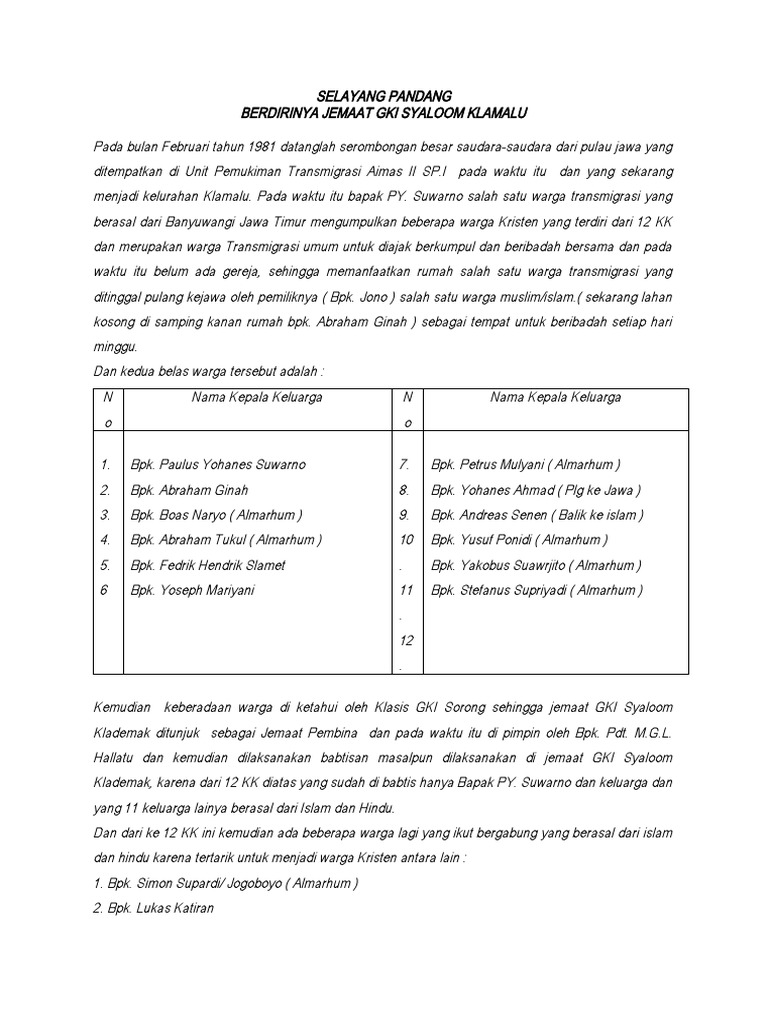 SELAYANG PANDANG
BERDIRINYA JEMAAT GKI SYALOOM KLAMALU

Pada bulan Februari tahun 1981 datanglah serombongan besar saudara-saudara dari pulau jawa yang ditempatkan di Unit Pemukiman Transmigrasi Aimas II SP.I pada waktu itu dan yang sekarang menjadi kelurahan Klamalu. Pada waktu itu bapak PY. Suwarno salah satu warga transmigrasi yang berasal dari Banyuwangi Jawa Timur mengumpulkan beberapa warga Kristen yang terdiri dari 12 KK dan merupakan warga Transmigrasi umum untuk diajak berkumpul dan beribadah bersama dan pada waktu itu belum ada gereja, sehingga memanfaatkan rumah salah satu warga transmigrasi yang ditinggal pulang kejawa oleh pemiliknya ( Bpk. Jono ) salah satu warga muslim/islam.( sekarang lahan kosong di samping kanan rumah bpk. Abraham Ginah ) sebagai tempat untuk beribadah setiap hari minggu.
Dan kedua belas warga tersebut adalah :

| No | Nama Kepala Keluarga | No | Nama Kepala Keluarga |
|---|---|---|---|
| 1. | Bpk. Paulus Yohanes Suwarno | 7. | Bpk. Petrus Mulyani ( Almarhum ) |
| 2. | Bpk. Abraham Ginah | 8. | Bpk. Yohanes Ahmad ( Plg ke Jawa ) |
| 3. | Bpk. Boas Naryo ( Almarhum ) | 9. | Bpk. Andreas Senen ( Balik ke islam ) |
| 4. | Bpk. Abraham Tukul ( Almarhum ) | 10. | Bpk. Yusuf Ponidi ( Almarhum ) |
| 5. | Bpk. Fedrik Hendrik Slamet | 11. | Bpk. Yakobus Suawrjito ( Almarhum ) |
| 6 | Bpk. Yoseph Mariyani | 12. | Bpk. Stefanus Supriyadi ( Almarhum ) |

Kemudian keberadaan warga di ketahui oleh Klasis GKI Sorong sehingga jemaat GKI Syaloom Klademak ditunjuk sebagai Jemaat Pembina dan pada waktu itu di pimpin oleh Bpk. Pdt. M.G.L. Hallatu dan kemudian dilaksanakan babtisan masalpun dilaksanakan di jemaat GKI Syaloom Klademak, karena dari 12 KK diatas yang sudah di babtis hanya Bapak PY. Suwarno dan keluarga dan yang 11 keluarga lainya berasal dari Islam dan Hindu.
Dan dari ke 12 KK ini kemudian ada beberapa warga lagi yang ikut bergabung yang berasal dari islam dan hindu karena tertarik untuk menjadi warga Kristen antara lain :
1. Bpk. Simon Supardi/ Jogoboyo ( Almarhum )
2. Bpk. Lukas Katiran